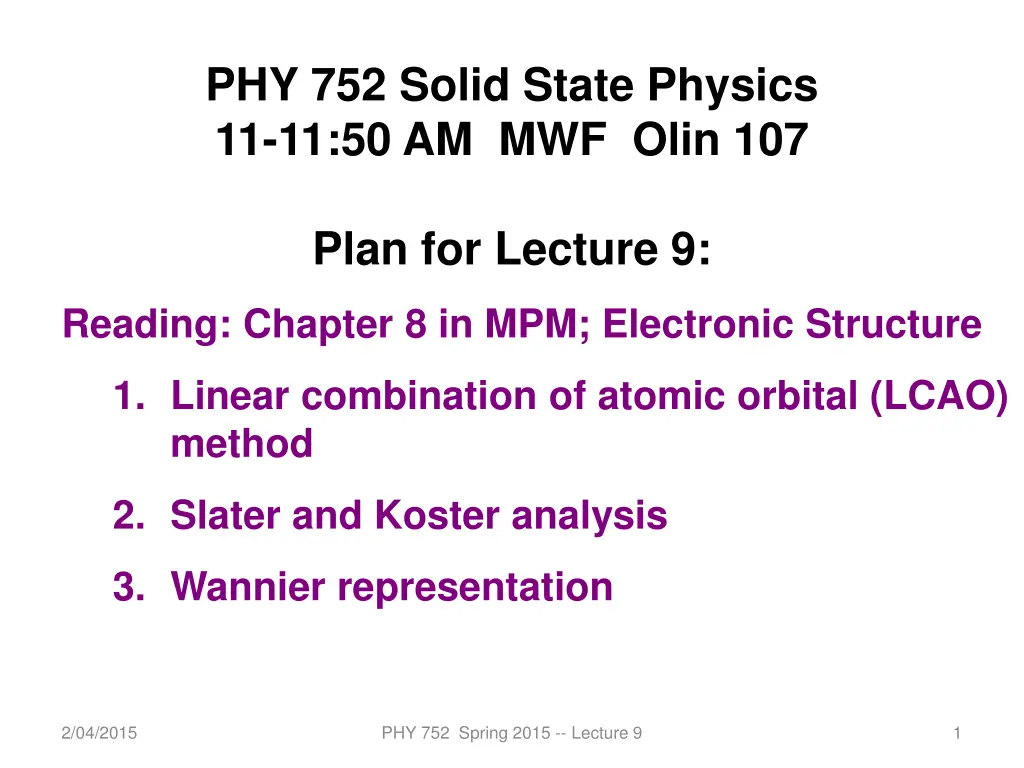 PHY 752 Solid State Physics
11-11:50 AM MWF Olin 107

Plan for Lecture 9:

Reading: Chapter 8 in MPM; Electronic Structure

1. Linear combination of atomic orbital (LCAO) method
2. Slater and Koster analysis
3. Wannier representation

2/04/2015

PHY 752 Spring 2015 -- Lecture 9

1